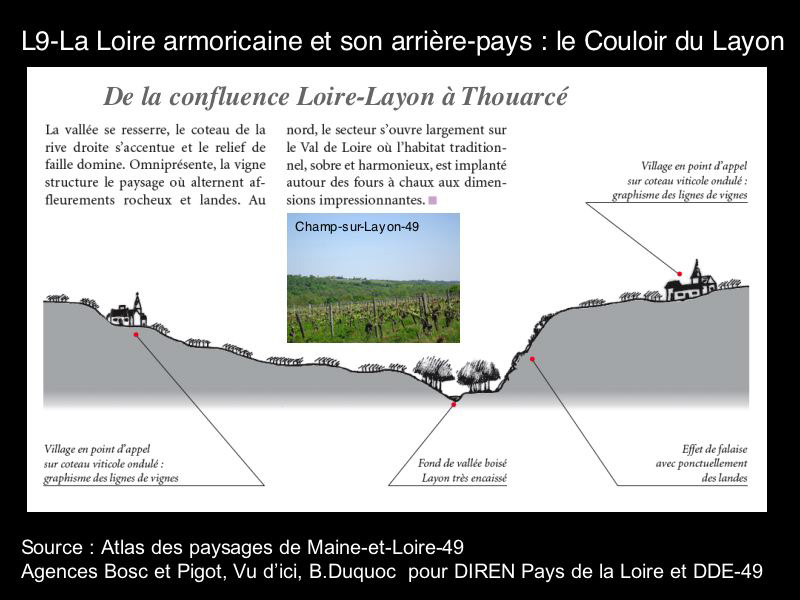 L9-La Loire armoricaine et son arrière-pays : le Couloir du Layon

De la confluence Loire-Layon à Thouarcé

La vallée se resserre, le coteau de la rive droite s'accentue et le relief de faille domine. Omniprésente, la vigne structure le paysage où alternent affleurements rocheux et landes. Au nord, le secteur s'ouvre largement sur le Val de Loire où l'habitat traditionnel, sobre et harmonieux, est implanté autour des fours à chaux aux dimensions impressionnantes.

Champ-sur-Layon-49

Village en point d'appel sur coteau viticole ondulé : graphisme des lignes de vignes

Village en point d'appel sur coteau viticole ondulé : graphisme des lignes de vignes

Fond de vallée boisé Layon très encaissé

Effet de falaise avec ponctuellement des landes

Source : Atlas des paysages de Maine-et-Loire-49
Agences Bosc et Pigot, Vu d'ici, B.Duquoc pour DIREN Pays de la Loire et DDE-49